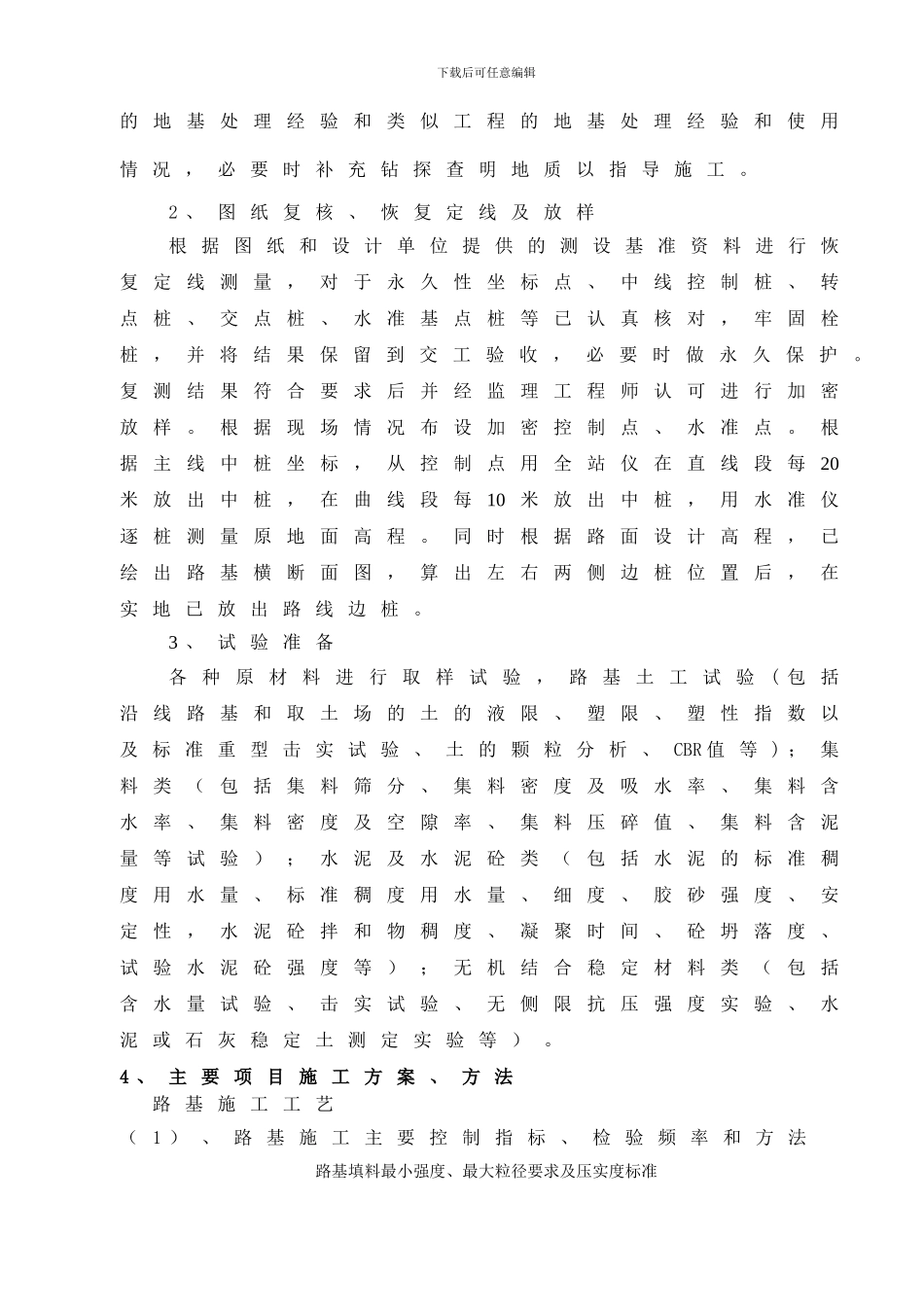 下载后可任意编辑

的地基处理经验和类似工程的地基处理经验和使用情况，必要时补充钻探查明地质以指导施工。

2、图纸复核、恢复定线及放样

根据图纸和设计单位提供的测设基准资料进行恢复定线测量，对于永久性坐标点、中线控制桩、转点桩、交点桩、水准基点桩等已认真核对，牢固栓桩，并将结果保留到交工验收，必要时做永久保护。复测结果符合要求后并经监理工程师认可进行加密放样。根据现场情况布设加密控制点、水准点。根据主线中桩坐标，从控制点用全站仪在直线段每20米放出中桩，在曲线段每10米放出中桩，用水准仪逐桩测量原地面高程。同时根据路面设计高程，已绘出路基横断面图，算出左右两侧边桩位置后，在实地已放出路线边桩。

3、试验准备

各种原材料进行取样试验，路基土工试验（包括沿线路基和取土场的土的液限、塑限、塑性指数以及标准重型击实试验、土的颗粒分析、CBR值等）；集料类（包括集料筛分、集料密度及吸水率、集料含水率、集料密度及空隙率、集料压碎值、集料含泥量等试验）；水泥及水泥砼类（包括水泥的标准稠度用水量、标准稠度用水量、细度、胶砂强度、安定性，水泥砼拌和物稠度、凝聚时间、砼坍落度、试验水泥砼强度等）；无机结合稳定材料类（包括含水量试验、击实试验、无侧限抗压强度实验、水泥或石灰稳定土测定实验等）。

4、主要项目施工方案、方法

路基施工工艺

（1）、路基施工主要控制指标、检验频率和方法

路基填料最小强度、最大粒径要求及压实度标准